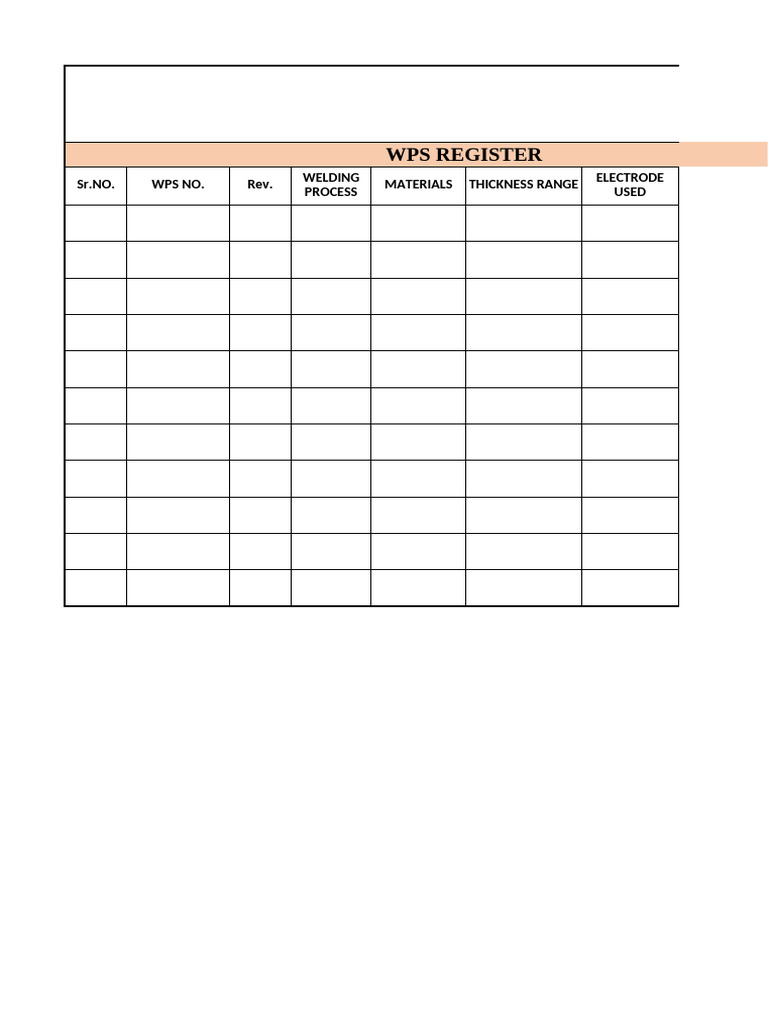 WPS REGISTER

| Sr.NO. | WPS NO. | Rev. | WELDING PROCESS | MATERIALS | THICKNESS RANGE | ELECTRODE USED |
|---|---|---|---|---|---|---|
| | | | | | | |
| | | | | | | |
| | | | | | | |
| | | | | | | |
| | | | | | | |
| | | | | | | |
| | | | | | | |
| | | | | | | |
| | | | | | | |
| | | | | | | |
| | | | | | | |